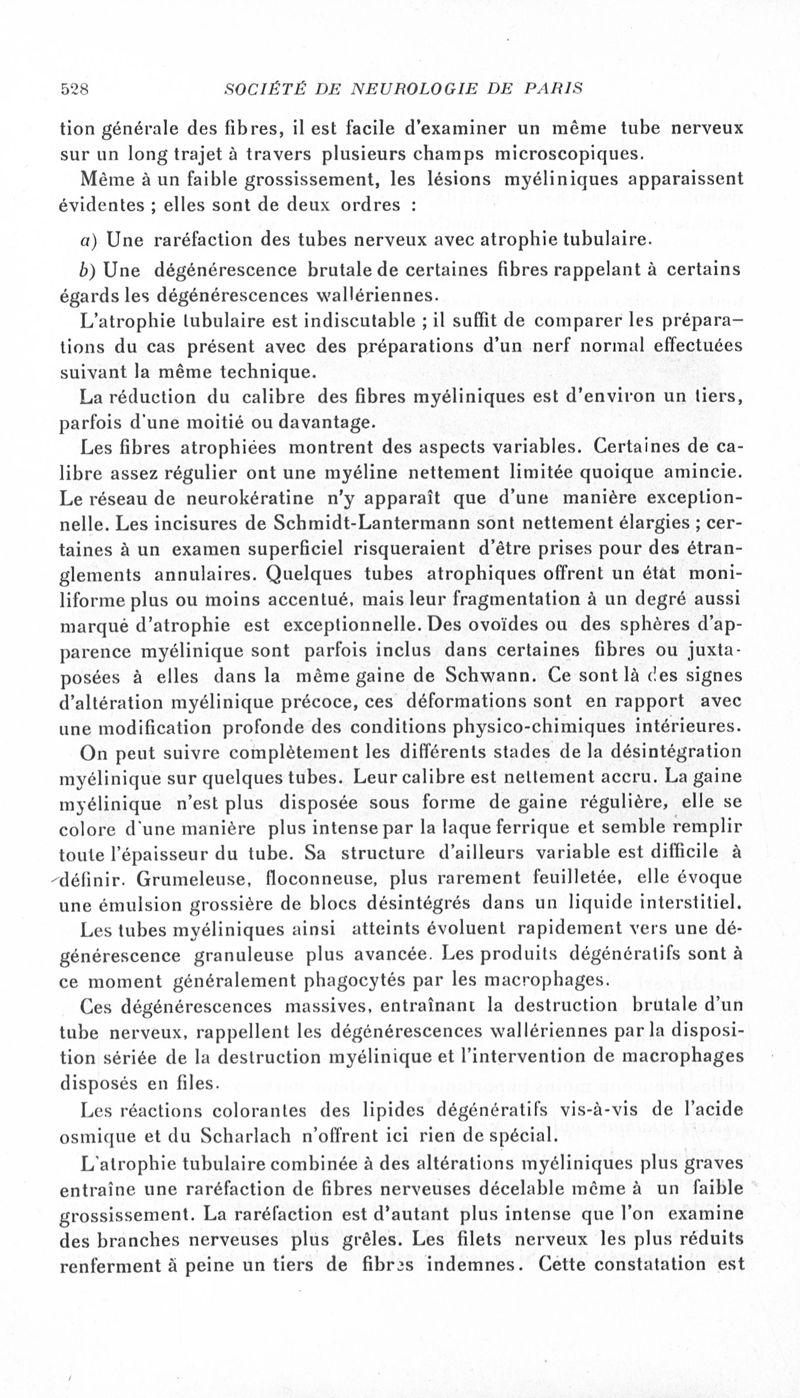 528 SOCIÉTÉ DE NEUROLOGIE DE PARIS

tion générale des fibres, il est facile d'examiner un même tube nerveux sur un long trajet à travers plusieurs champs microscopiques.

Même à un faible grossissement, les lésions myéliniques apparaissent évidentes ; elles sont de deux ordres :

a) Une raréfaction des tubes nerveux avec atrophie tubulaire.

b) Une dégénérescence brutale de certaines fibres rappelant à certains égards les dégénérescences wallériennes.

L'atrophie tubulaire est indiscutable ; il suffit de comparer les préparations du cas présent avec des préparations d'un nerf normal effectuées suivant la même technique.

La réduction du calibre des fibres myéliniques est d'environ un tiers, parfois d'une moitié ou davantage.

Les fibres atrophiées montrent des aspects variables. Certaines de calibre assez régulier ont une myéline nettement limitée quoique amincie. Le réseau de neurokératine n'y apparaît que d'une manière exceptionnelle. Les incisures de Schmidt-Lantermann sont nettement élargies ; certaines à un examen superficiel risqueraient d'être prises pour des étranglements annulaires. Quelques tubes atrophiques offrent un état moniliforme plus ou moins accentué, mais leur fragmentation à un degré aussi marqué d'atrophie est exceptionnelle. Des ovoïdes ou des sphères d'apparence myélinique sont parfois inclus dans certaines fibres ou juxtaposées à elles dans la même gaine de Schwann. Ce sont là des signes d'altération myélinique précoce, ces déformations sont en rapport avec une modification profonde des conditions physico-chimiques intérieures.

On peut suivre complètement les différents stades de la désintégration myélinique sur quelques tubes. Leur calibre est nettement accru. La gaine myélinique n'est plus disposée sous forme de gaine régulière, elle se colore d'une manière plus intense par la laque ferrique et semble remplir toute l'épaisseur du tube. Sa structure d'ailleurs variable est difficile à définir. Grumeleuse, floconneuse, plus rarement feuilletée, elle évoque une émulsion grossière de blocs désintégrés dans un liquide interstitiel.

Les tubes myéliniques ainsi atteints évoluent rapidement vers une dégénérescence granuleuse plus avancée. Les produits dégénératifs sont à ce moment généralement phagocytés par les macrophages.

Ces dégénérescences massives, entraînant la destruction brutale d'un tube nerveux, rappellent les dégénérescences wallériennes par la disposition sériée de la destruction myélinique et l'intervention de macrophages disposés en files.

Les réactions colorantes des lipides dégénératifs vis-à-vis de l'acide osmique et du Scharlach n'offrent ici rien de spécial.

L'atrophie tubulaire combinée à des altérations myéliniques plus graves entraîne une raréfaction de fibres nerveuses décelable même à un faible grossissement. La raréfaction est d'autant plus intense que l'on examine des branches nerveuses plus grêles. Les filets nerveux les plus réduits renferment à peine un tiers de fibres indemnes. Cette constatation est